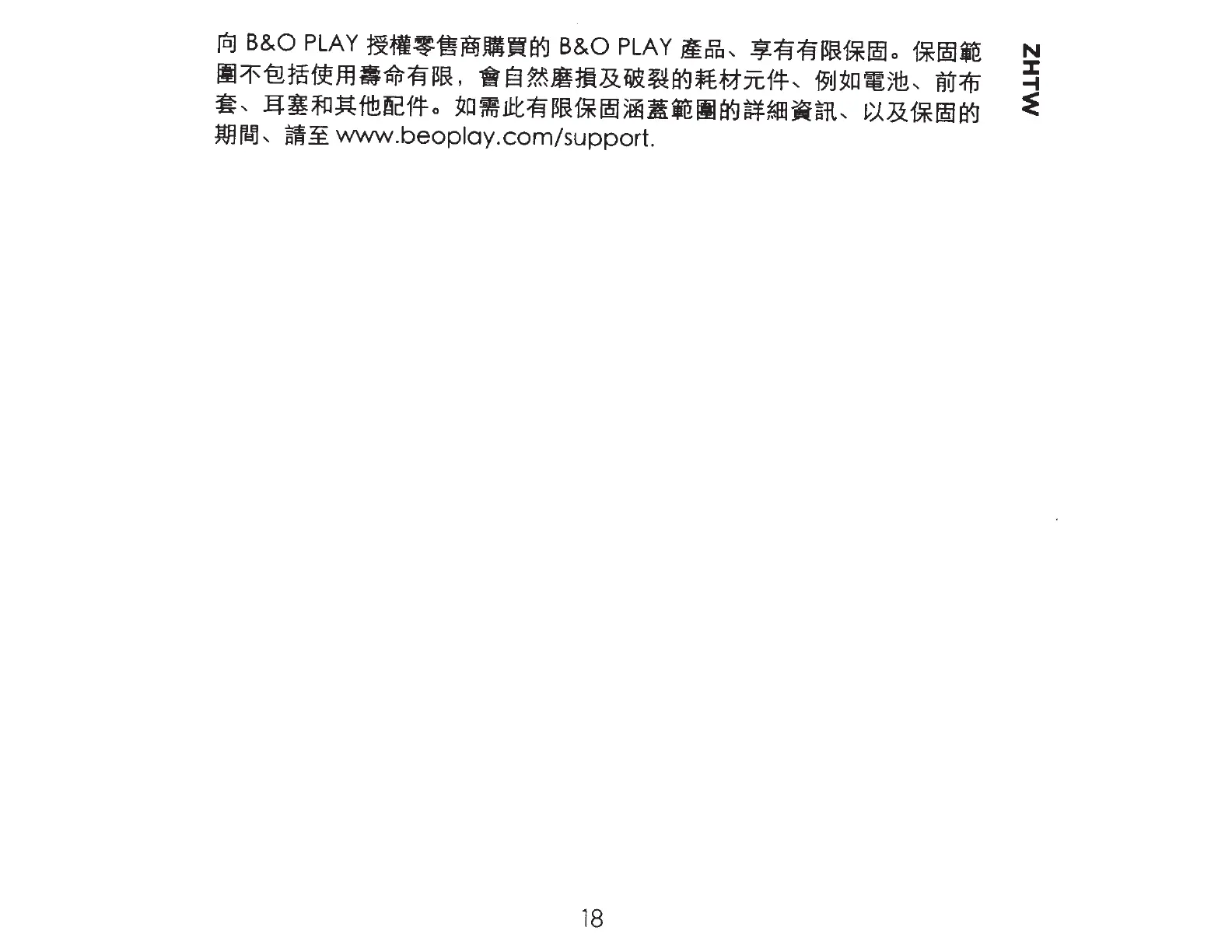 向 B&O PLAY 授權零售商購買的 B&O PLAY 產品、享有有限保固。保固範圍不包括使用壽命有限，會自然磨損及破裂的耗材元件、例如電池、前布套、耳塞和其他配件。如需此有限保固涵蓋範圍的詳細資訊、以及保固的期間、請至 www.beoplay.com/support.

ZHTW

18